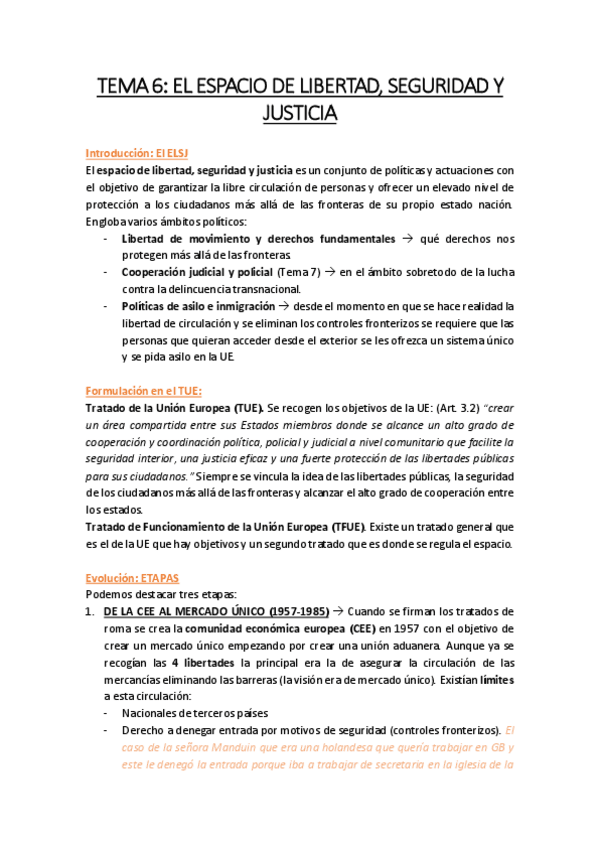 TEMA 6: EL ESPACIO DE LIBERTAD, SEGURIDAD Y JUSTICIA

Introducción: El ELSJ

El espacio de libertad, seguridad y justicia es un conjunto de políticas y actuaciones con el objetivo de garantizar la libre circulación de personas y ofrecer un elevado nivel de protección a los ciudadanos más allá de las fronteras de su propio estado nación. Engloba varios ámbitos políticos:

- Libertad de movimiento y derechos fundamentales → qué derechos nos protegen más allá de las fronteras
- Cooperación judicial y policial (Tema 7) → en el ámbito sobretodo de la lucha contra la delincuencia transnacional.
- Políticas de asilo e inmigración → desde el momento en que se hace realidad la libertad de circulación y se eliminan los controles fronterizos se requiere que las personas que quieran acceder desde el exterior se les ofrezca un sistema único y se pida asilo en la UE.

Formulación en el TUE:

Tratado de la Unión Europea (TUE). Se recogen los objetivos de la UE: (Art. 3.2) "crear un área compartida entre sus Estados miembros donde se alcance un alto grado de cooperación y coordinación política, policial y judicial a nivel comunitario que facilite la seguridad interior, una justicia eficaz y una fuerte protección de las libertades públicas para sus ciudadanos." Siempre se vincula la idea de las libertades públicas, la seguridad de los ciudadanos más allá de las fronteras y alcanzar el alto grado de cooperación entre los estados.

Tratado de Funcionamiento de la Unión Europea (TFUE). Existe un tratado general que es el de la UE que hay objetivos y un segundo tratado que es donde se regula el espacio.

Evolución: ETAPAS

Podemos destacar tres etapas:

1. DE LA CEE AL MERCADO ÚNICO (1957-1985) → Cuando se firman los tratados de roma se crea la comunidad económica europea (CEE) en 1957 con el objetivo de crear un mercado único empezando por crear una unión aduanera. Aunque ya se recogían las 4 libertades la principal era la de asegurar la circulación de las mercancías eliminando las barreras (la visión era de mercado único). Existían límites a esta circulación:
- Nacionales de terceros países
- Derecho a denegar entrada por motivos de seguridad (controles fronterizos). El caso de la señora Manduin que era una holandesa que quería trabajar en GB y este le denegó la entrada porque iba a trabajar de secretaria en la iglesia de la